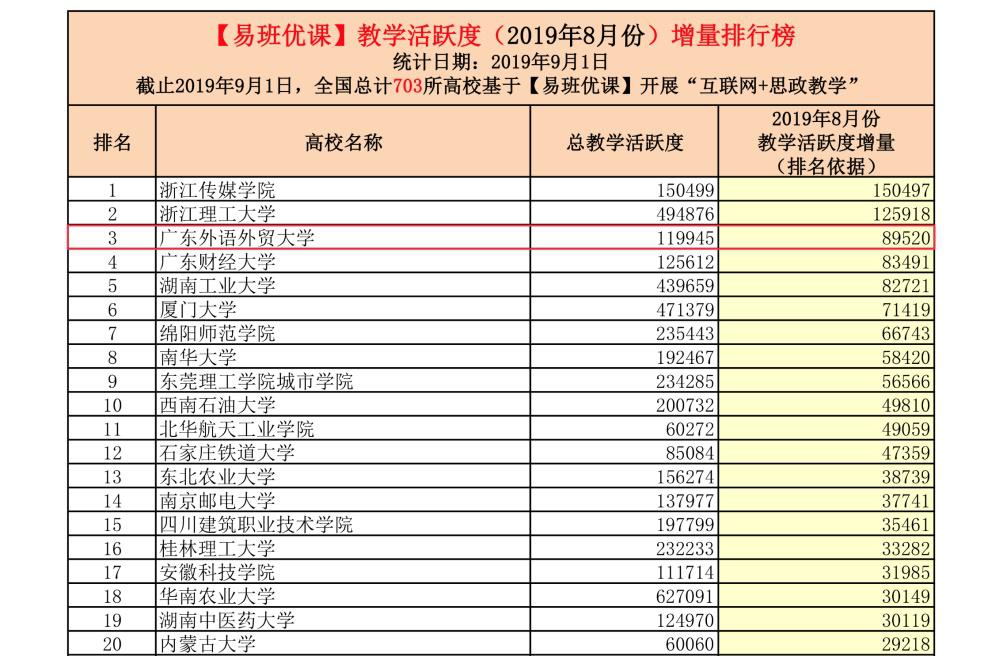 【易班优课】教学活跃度（2019年8月份）增量排行榜
统计日期：2019年9月1日
截止2019年9月1日，全国总计703所高校基于【易班优课】开展“互联网+思政教学”

| 排名 | 高校名称 | 总教学活跃度 | 2019年8月份 教学活跃度增量 （排名依据） |
|---|---|---|---|
| 1 | 浙江传媒学院 | 150499 | 150497 |
| 2 | 浙江理工大学 | 494876 | 125918 |
| 3 | 广东外语外贸大学 | 119945 | 89520 |
| 4 | 广东财经大学 | 125612 | 83491 |
| 5 | 湖南工业大学 | 439659 | 82721 |
| 6 | 厦门大学 | 471379 | 71419 |
| 7 | 绵阳师范学院 | 235443 | 66743 |
| 8 | 南华大学 | 192467 | 58420 |
| 9 | 东莞理工学院城市学院 | 234285 | 56566 |
| 10 | 西南石油大学 | 200732 | 49810 |
| 11 | 北华航天工业学院 | 60272 | 49059 |
| 12 | 石家庄铁道大学 | 85084 | 47359 |
| 13 | 东北农业大学 | 156274 | 38739 |
| 14 | 南京邮电大学 | 137977 | 37741 |
| 15 | 四川建筑职业技术学院 | 197799 | 35461 |
| 16 | 桂林理工大学 | 232233 | 33282 |
| 17 | 安徽科技学院 | 111714 | 31985 |
| 18 | 华南农业大学 | 627091 | 30149 |
| 19 | 湖南中医药大学 | 124970 | 30119 |
| 20 | 内蒙古大学 | 60060 | 29218 |